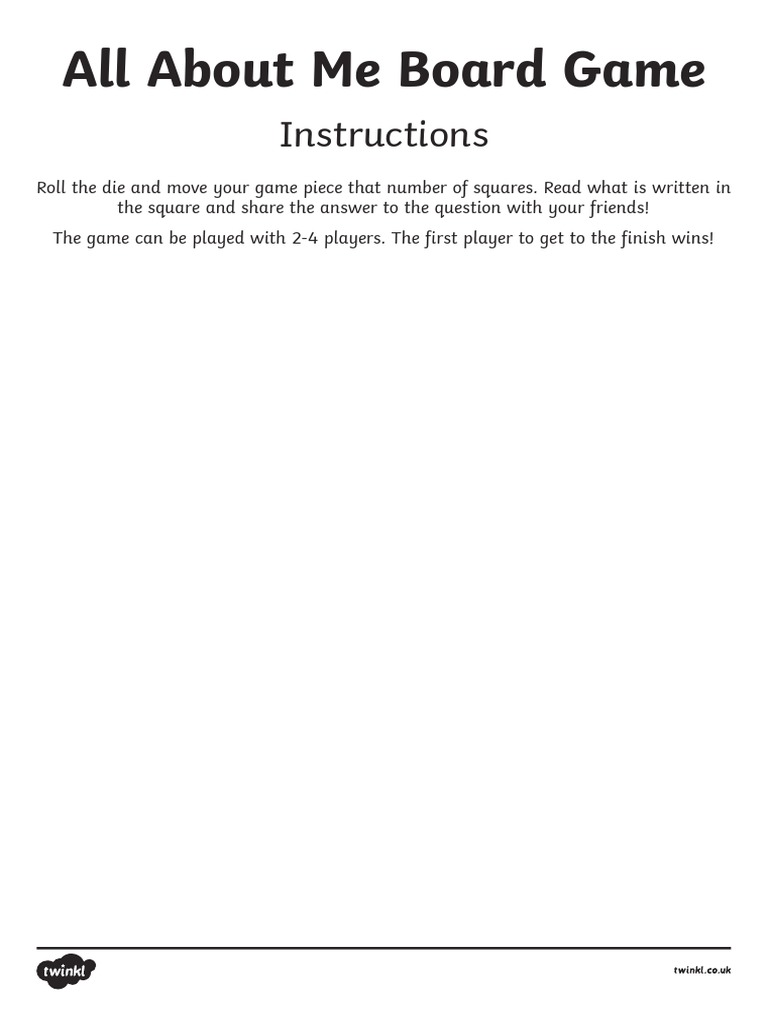 All About Me Board Game

Instructions

Roll the die and move your game piece that number of squares. Read what is written in the square and share the answer to the question with your friends!

The game can be played with 2-4 players. The first player to get to the finish wins!

twinkl

twinkl.co.uk